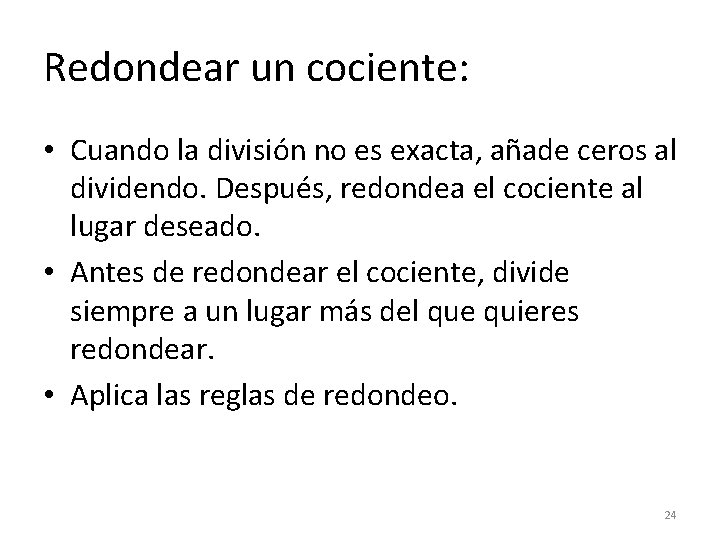 Redondear un cociente:

• Cuando la división no es exacta, añade ceros al dividendo. Después, redondea el cociente al lugar deseado.
• Antes de redondear el cociente, divide siempre a un lugar más del que quieres redondear.
• Aplica las reglas de redondeo.

24